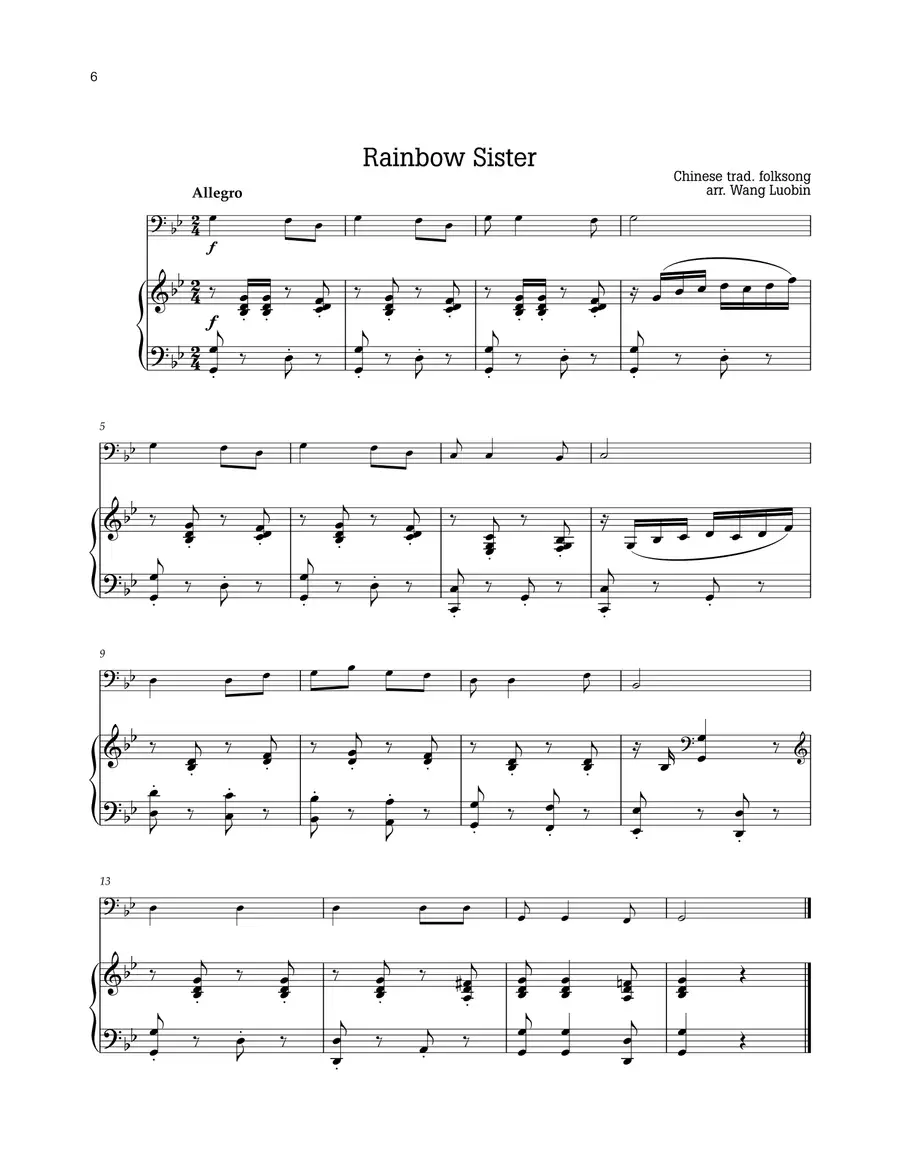 6

Rainbow Sister

Chinese trad. folksong
arr. Wang Luobin

Allegro

f

f

5

9

13